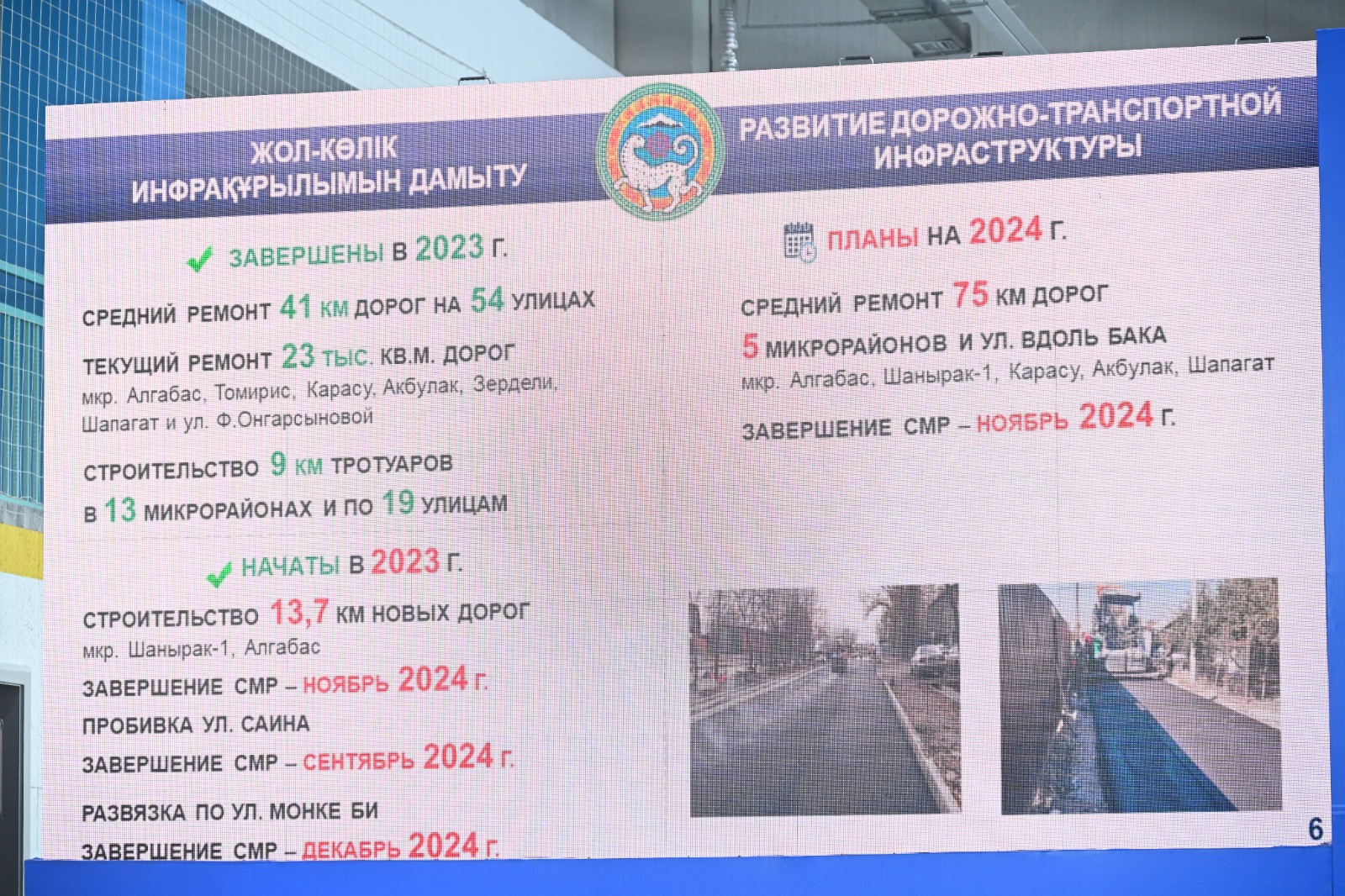 ЖОЛ-КӨЛІК
ИНФРАҚҰРЫЛЫМЫН ДАМЫТУ

РАЗВИТИЕ ДОРОЖНО-ТРАНСПОРТНОЙ
ИНФРАСТРУКТУРЫ

✓ ЗАВЕРШЕНЫ В 2023 Г.

СРЕДНИЙ РЕМОНТ 41 КМ ДОРОГ НА 54 УЛИЦАХ

ТЕКУЩИЙ РЕМОНТ 23 ТЫС. КВ.М. ДОРОГ
мкр. Алгабас, Томирис, Карасу, Акбулак, Зердели, Шапагат и ул. Ф.Онгарсыновой

СТРОИТЕЛЬСТВО 9 КМ ТРОТУАРОВ
В 13 МИКРОРАЙОНАХ И ПО 19 УЛИЦАМ

✓ НАЧАТЫ В 2023 Г.

СТРОИТЕЛЬСТВО 13,7 КМ НОВЫХ ДОРОГ
мкр. Шанырак-1, Алгабас
ЗАВЕРШЕНИЕ СМР – НОЯБРЬ 2024 Г.

ПРОБИВКА УЛ. САИНА
ЗАВЕРШЕНИЕ СМР – СЕНТЯБРЬ 2024 Г.

РАЗВЯЗКА ПО УЛ. МОНКЕ БИ
ЗАВЕРШЕНИЕ СМР – ДЕКАБРЬ 2024 Г.

ПЛАНЫ НА 2024 Г.

СРЕДНИЙ РЕМОНТ 75 КМ ДОРОГ
5 МИКРОРАЙОНОВ И УЛ. ВДОЛЬ БАКА
мкр. Алгабас, Шанырак-1, Карасу, Акбулак, Шапагат

ЗАВЕРШЕНИЕ СМР – НОЯБРЬ 2024 Г.

6